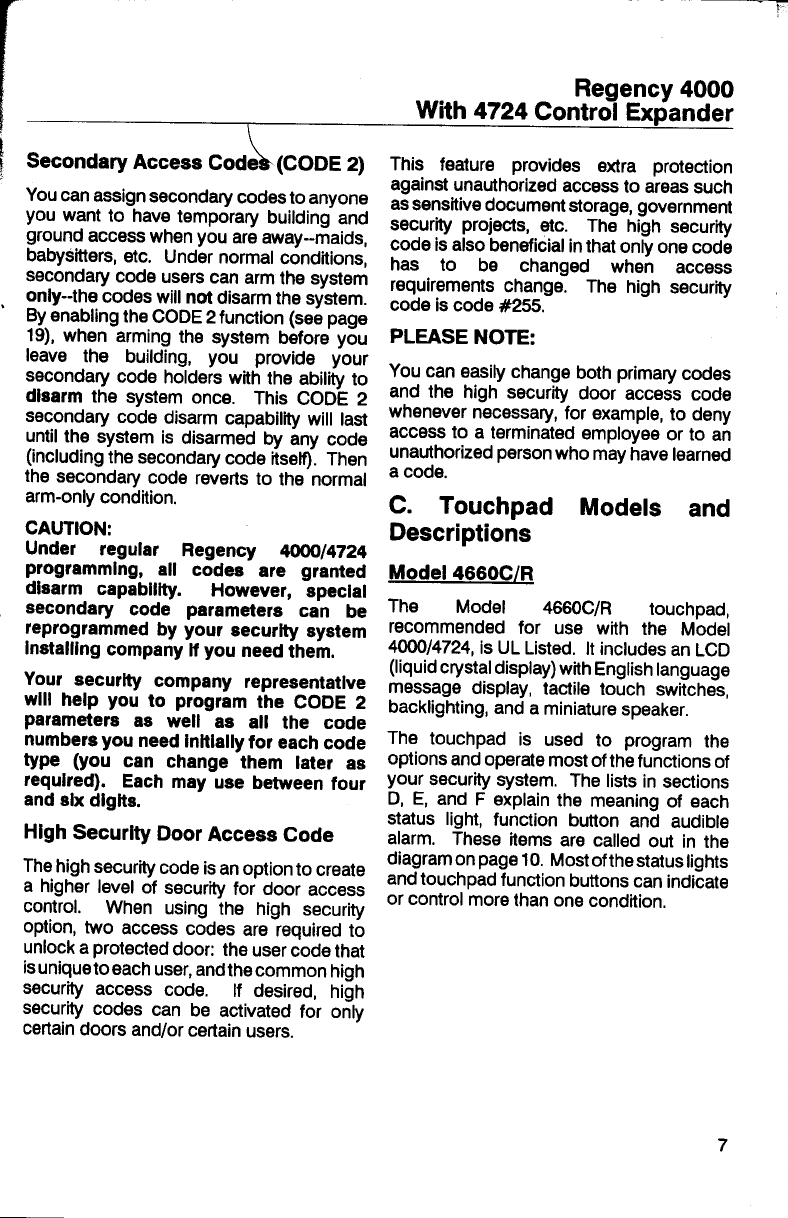 Regency 4000
With 4724 Control Expander

Secondary Access Codes (CODE 2)

You can assign secondary codes to anyone you want to have temporary building and ground access when you are away--maids, babysitters, etc. Under normal conditions, secondary code users can arm the system only--the codes will not disarm the system. By enabling the CODE 2 function (see page 19), when arming the system before you leave the building, you provide your secondary code holders with the ability to disarm the system once. This CODE 2 secondary code disarm capability will last until the system is disarmed by any code (including the secondary code itself). Then the secondary code reverts to the normal arm-only condition.

CAUTION:
Under regular Regency 4000/4724 programming, all codes are granted disarm capability. However, special secondary code parameters can be reprogrammed by your security system installing company if you need them.

Your security company representative will help you to program the CODE 2 parameters as well as all the code numbers you need initially for each code type (you can change them later as required). Each may use between four and six digits.

High Security Door Access Code

The high security code is an option to create a higher level of security for door access control. When using the high security option, two access codes are required to unlock a protected door: the user code that is unique to each user, and the common high security access code. If desired, high security codes can be activated for only certain doors and/or certain users.

This feature provides extra protection against unauthorized access to areas such as sensitive document storage, government security projects, etc. The high security code is also beneficial in that only one code has to be changed when access requirements change. The high security code is code #255.

PLEASE NOTE:

You can easily change both primary codes and the high security door access code whenever necessary, for example, to deny access to a terminated employee or to an unauthorized person who may have learned a code.

C. Touchpad Models and Descriptions

Model 4660C/R

The Model 4660C/R touchpad, recommended for use with the Model 4000/4724, is UL Listed. It includes an LCD (liquid crystal display) with English language message display, tactile touch switches, backlighting, and a miniature speaker.

The touchpad is used to program the options and operate most of the functions of your security system. The lists in sections D, E, and F explain the meaning of each status light, function button and audible alarm. These items are called out in the diagram on page 10. Most of the status lights and touchpad function buttons can indicate or control more than one condition.

7